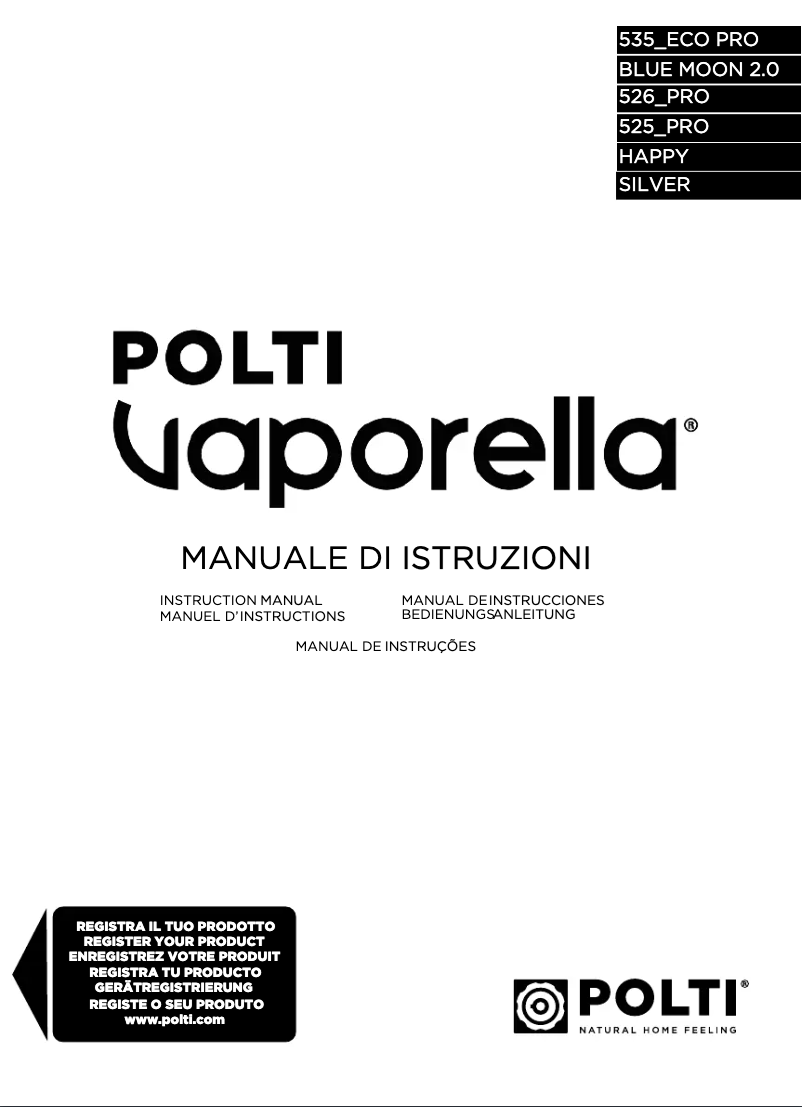 535_ECO PRO
BLUE MOON 2.0
526_PRO
525_PRO
HAPPY
SILVER

POLTI
Vaporella®

MANUALE DI ISTRUZIONI

INSTRUCTION MANUAL
MANUEL D'INSTRUCTIONS

MANUAL DE INSTRUCCIONES
BEDIENUNGSANLEITUNG

MANUAL DE INSTRUÇÕES

REGISTRA IL TUO PRODOTTO
REGISTER YOUR PRODUCT
ENREGISTREZ VOTRE PRODUIT
REGISTRA TU PRODUCTO
GERÄTREGISTRIERUNG
REGISTE O SEU PRODUTO
www.polti.com

POLTI®
NATURAL HOME FEELING